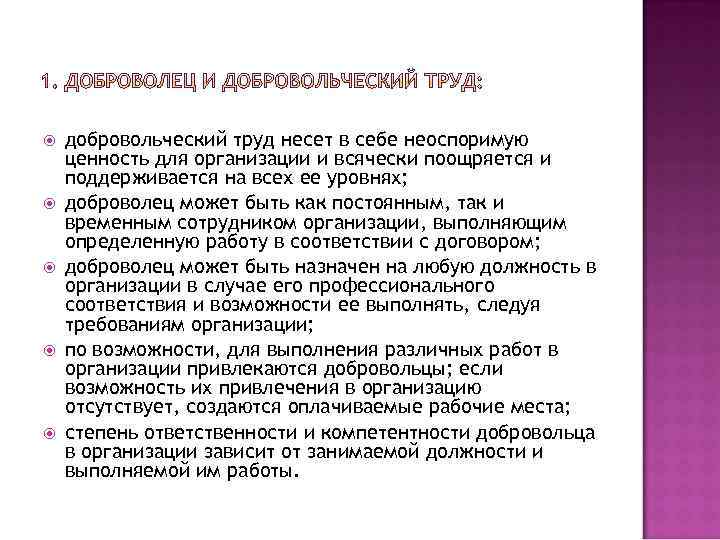 1. ДОБРОВОЛЕЦ И ДОБРОВОЛЬЧЕСКИЙ ТРУД:

добровольческий труд несет в себе неоспоримую ценность для организации и всячески поощряется и поддерживается на всех ее уровнях;

доброволец может быть как постоянным, так и временным сотрудником организации, выполняющим определенную работу в соответствии с договором;

доброволец может быть назначен на любую должность в организации в случае его профессионального соответствия и возможности ее выполнять, следуя требованиям организации;

по возможности, для выполнения различных работ в организации привлекаются добровольцы; если возможность их привлечения в организацию отсутствует, создаются оплачиваемые рабочие места;

степень ответственности и компетентности добровольца в организации зависит от занимаемой должности и выполняемой им работы.